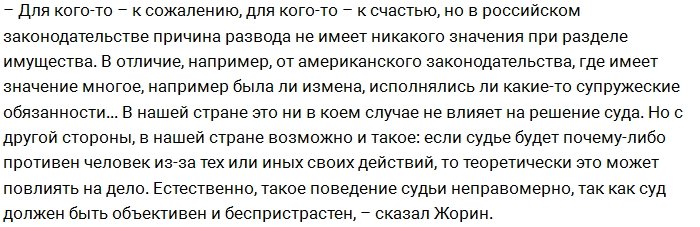 – Для кого-то – к сожалению, для кого-то – к счастью, но в российском законодательстве причина развода не имеет никакого значения при разделе имущества. В отличие, например, от американского законодательства, где имеет значение многое, например была ли измена, исполнялись ли какие-то супружеские обязанности… В нашей стране это ни в коем случае не влияет на решение суда. Но с другой стороны, в нашей стране возможно и такое: если судье будет почему-либо противен человек из-за тех или иных своих действий, то теоретически это может повлиять на дело. Естественно, такое поведение судьи неправомерно, так как суд должен быть объективен и беспристрастен, – сказал Жорин.